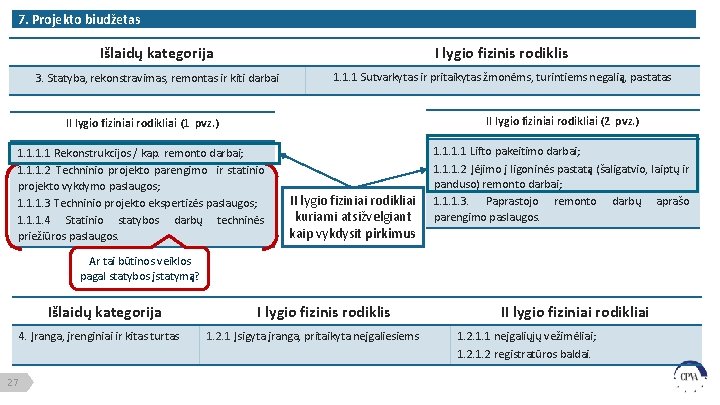 7. Projekto biudžetas

| Išlaidų kategorija | I lygio fizinis rodiklis |
|---|---|
| 3. Statyba, rekonstravimas, remontas ir kiti darbai | 1.1.1 Sutvarkytas ir pritaikytas žmonėms, turintiems negalią, pastatas |

II lygio fiziniai rodikliai (1 pvz.)

1.1.1.1 Rekonstrukcijos / kap. remonto darbai;

1.1.1.2 Techninio projekto parengimo ir statinio projekto vykdymo paslaugos;

1.1.1.3 Techninio projekto ekspertizės paslaugos;

1.1.1.4 Statinio statybos darbų techninės priežiūros paslaugos.

Ar tai būtinos veiklos pagal statybos įstatymą?

II lygio fiziniai rodikliai kuriami atsižvelgiant kaip vykdysit pirkimus

II lygio fiziniai rodikliai (2 pvz.)

1.1.1.1 Lifto pakeitimo darbai;

1.1.1.2 Įėjimo į ligoninės pastatą (šaligatvio, laiptų ir panduso) remonto darbai;

1.1.1.3. Paprastojo remonto darbų aprašo parengimo paslaugos.

| Išlaidų kategorija | I lygio fizinis rodiklis | II lygio fiziniai rodikliai |
|---|---|---|
| 4. Įranga, įrenginiai ir kitas turtas | 1.2.1 Įsigyta įranga, pritaikyta neįgaliesiems | 1.2.1.1 neįgaliųjų vežimėliai; 1.2.1.2 registratūros baldai. |

27

CPVA